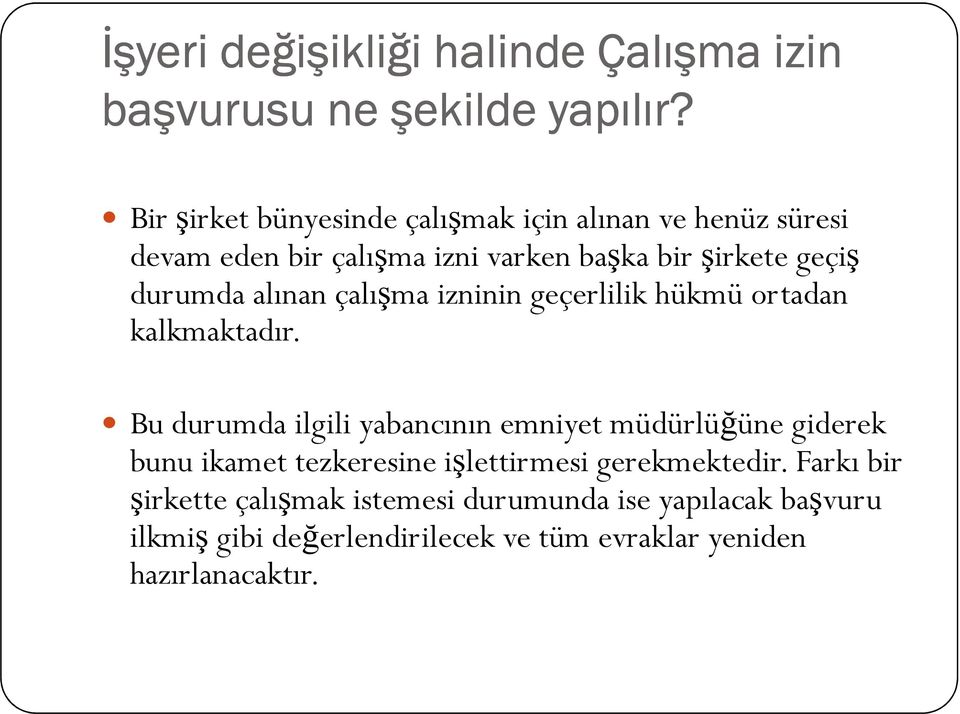 İşyeri değişikliği halinde Çalışma izin başvurusu ne şekilde yapılır?

Bir şirket bünyesinde çalışmak için alınan ve henüz süresi devam eden bir çalışma izni varken başka bir şirkete geçiş durumda alınan çalışma izninin geçerlilik hükmü ortadan kalkmaktadır.

Bu durumda ilgili yabancının emniyet müdürlüğüne giderek bunu ikamet tezkeresine işlettirmesi gerekmektedir. Farkı bir şirkette çalışmak istemesi durumunda ise yapılacak başvuru ilkmiş gibi değerlendirilecek ve tüm evraklar yeniden hazırlanacaktır.